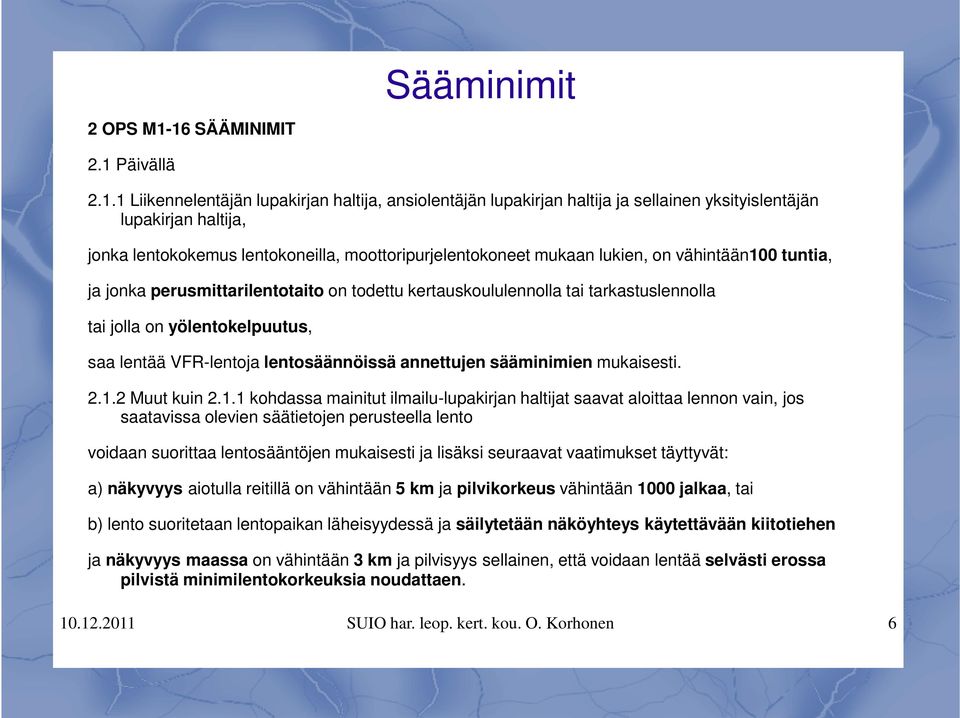 Sääminimit

2 OPS M1-16 SÄÄMINIMIT

2.1 Päivällä

2.1.1 Liikennelentäjän lupakirjan haltija, ansiolentäjän lupakirjan haltija ja sellainen yksityislentäjän lupakirjan haltija,

jonka lentokokemus lentokoneilla, moottoripurjelentokoneet mukaan lukien, on vähintään100 tuntia,

ja jonka perusmittarilentotaito on todettu kertauskoululennolla tai tarkastuslennolla

tai jolla on yölentokelpuutus,

saa lentää VFR-lentoja lentosäännöissä annettujen sääminimien mukaisesti.

2.1.2 Muut kuin 2.1.1 kohdassa mainitut ilmailu-lupakirjan haltijat saavat aloittaa lennon vain, jos saatavissa olevien säätietojen perusteella lento

voidaan suorittaa lentosääntöjen mukaisesti ja lisäksi seuraavat vaatimukset täyttyvät:

a) näkyvyys aiotulla reitillä on vähintään 5 km ja pilvikorkeus vähintään 1000 jalkaa, tai

b) lento suoritetaan lentopaikan läheisyydessä ja säilytetään näköyhteys käytettävään kiitotiehen

ja näkyvyys maassa on vähintään 3 km ja pilvisyys sellainen, että voidaan lentää selvästi erossa pilvistä minimilentokorkeuksia noudattaen.

10.12.2011 SUIO har. leop. kert. kou. O. Korhonen 6